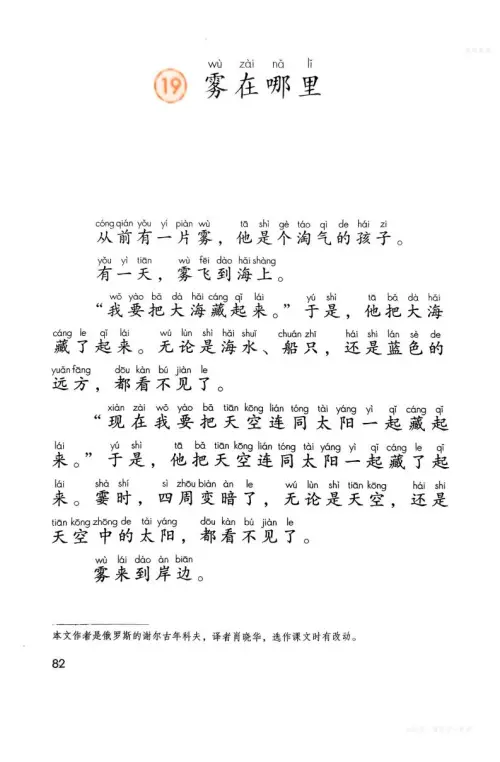 wù zài nǎ lǐ
19 雾在哪里

cóng qián yǒu yí piàn wù tā shì gè táo qì de hái zi
从前有一片雾，他是个淘气的孩子。

yǒu yì tiān wù fēi dào hǎi shàng
有一天，雾飞到海上。

wǒ yào bǎ dà hǎi cáng qǐ lái yú shì tā bǎ dà hǎi cáng le qǐ lái wú lùn shì hǎi shuǐ chuán zhī hái shi lán sè de yuǎn fāng dōu kàn bú jiàn le
“我要把大海藏起来。”于是，他把大海藏了起来。无论是海水、船只，还是蓝色的远方，都看不见了。

xiàn zài wǒ yào bǎ tiān kōng lián tóng tài yáng yì qǐ cáng qǐ lái yú shì tā bǎ tiān kōng lián tóng tài yáng yì qǐ cáng le qǐ lái shà shí sì zhōu biàn àn le wú lùn shì tiān kōng hái shi tiān kōng zhōng de tài yáng dōu kàn bú jiàn le
“现在我要把天空连同太阳一起藏起来。”于是，他把天空连同太阳一起藏了起来。霎时，四周变暗了，无论是天空，还是天空中的太阳，都看不见了。

wù lái dào àn biān
雾来到岸边。

本文作者是俄罗斯的谢尔古年科夫，译者肖晓华，选作课文时有改动。

82